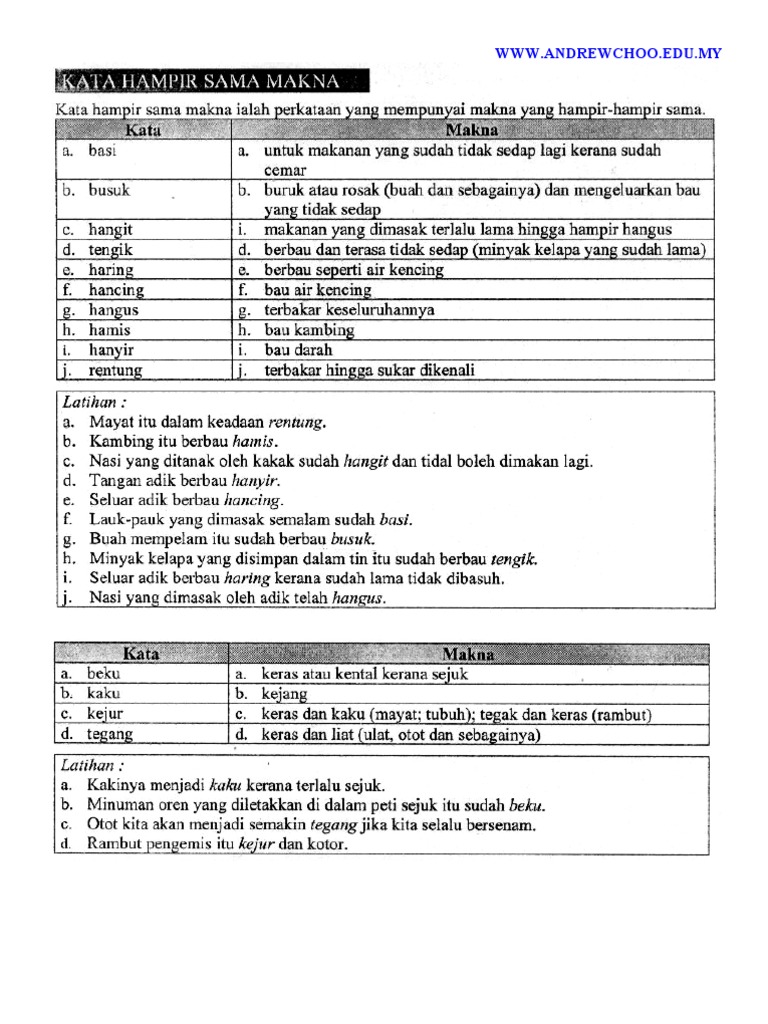 WWW.ANDREWCHOO.EDU.MY

KATA HAMPIR SAMA MAKNA

Kata hampir sama makna ialah perkataan yang mempunyai makna yang hampir-hampir sama.

| Kata | Makna |
|---|---|
| a. basi | a. untuk makanan yang sudah tidak sedap lagi kerana sudah cemar |
| b. busuk | b. buruk atau rosak (buah dan sebagainya) dan mengeluarkan bau yang tidak sedap |
| c. hangit | i. makanan yang dimasak terlalu lama hingga hampir hangus |
| d. tengik | d. berbau dan terasa tidak sedap (minyak kelapa yang sudah lama) |
| e. haring | e. berbau seperti air kencing |
| f. hancing | f. bau air kencing |
| g. hangus | g. terbakar keseluruhannya |
| h. hamis | h. bau kambing |
| i. hanyir | i. bau darah |
| j. rentung | j. terbakar hingga sukar dikenali |

Latihan :
a. Mayat itu dalam keadaan rentung.
b. Kambing itu berbau hamis.
c. Nasi yang ditanak oleh kakak sudah hangit dan tidal boleh dimakan lagi.
d. Tangan adik berbau hanyir.
e. Seluar adik berbau hancing.
f. Lauk-pauk yang dimasak semalam sudah basi.
g. Buah mempelam itu sudah berbau busuk.
h. Minyak kelapa yang disimpan dalam tin itu sudah berbau tengik.
i. Seluar adik berbau haring kerana sudah lama tidak dibasuh.
j. Nasi yang dimasak oleh adik telah hangus.

| Kata | Makna |
|---|---|
| a. beku | a. keras atau kental kerana sejuk |
| b. kaku | b. kejang |
| c. kejur | c. keras dan kaku (mayat; tubuh); tegak dan keras (rambut) |
| d. tegang | d. keras dan liat (ulat, otot dan sebagainya) |

Latihan :
a. Kakinya menjadi kaku kerana terlalu sejuk.
b. Minuman oren yang diletakkan di dalam peti sejuk itu sudah beku.
c. Otot kita akan menjadi semakin tegang jika kita selalu bersenam.
d. Rambut pengemis itu kejur dan kotor.